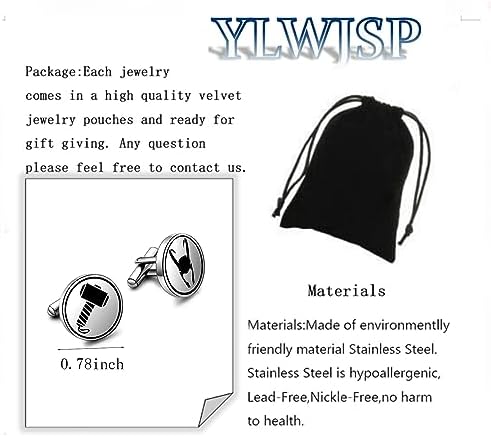 YLWJSP

Package:Each jewelry comes in a high quality velvet jewelry pouches and ready for gift giving. Any question please feel free to contact us.

0.78inch

Materials

Materials:Made of environmentlly friendly material Stainless Steel. Stainless Steel is hypoallergenic, Lead-Free,Nickle-Free,no harm to health.